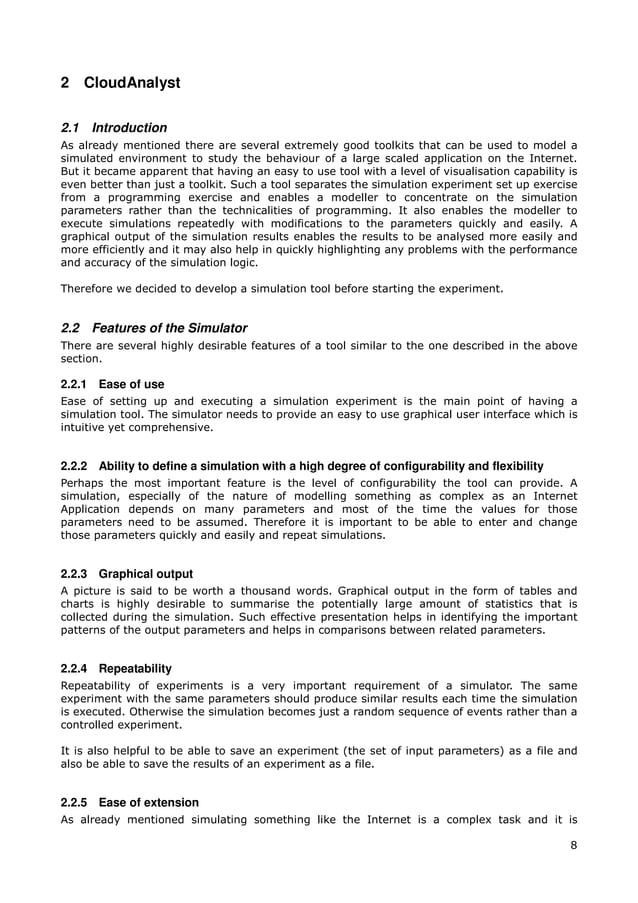 2 CloudAnalyst

2.1 Introduction

As already mentioned there are several extremely good toolkits that can be used to model a simulated environment to study the behaviour of a large scaled application on the Internet. But it became apparent that having an easy to use tool with a level of visualisation capability is even better than just a toolkit. Such a tool separates the simulation experiment set up exercise from a programming exercise and enables a modeller to concentrate on the simulation parameters rather than the technicalities of programming. It also enables the modeller to execute simulations repeatedly with modifications to the parameters quickly and easily. A graphical output of the simulation results enables the results to be analysed more easily and more efficiently and it may also help in quickly highlighting any problems with the performance and accuracy of the simulation logic.

Therefore we decided to develop a simulation tool before starting the experiment.

2.2 Features of the Simulator

There are several highly desirable features of a tool similar to the one described in the above section.

2.2.1 Ease of use

Ease of setting up and executing a simulation experiment is the main point of having a simulation tool. The simulator needs to provide an easy to use graphical user interface which is intuitive yet comprehensive.

2.2.2 Ability to define a simulation with a high degree of configurability and flexibility

Perhaps the most important feature is the level of configurability the tool can provide. A simulation, especially of the nature of modelling something as complex as an Internet Application depends on many parameters and most of the time the values for those parameters need to be assumed. Therefore it is important to be able to enter and change those parameters quickly and easily and repeat simulations.

2.2.3 Graphical output

A picture is said to be worth a thousand words. Graphical output in the form of tables and charts is highly desirable to summarise the potentially large amount of statistics that is collected during the simulation. Such effective presentation helps in identifying the important patterns of the output parameters and helps in comparisons between related parameters.

2.2.4 Repeatability

Repeatability of experiments is a very important requirement of a simulator. The same experiment with the same parameters should produce similar results each time the simulation is executed. Otherwise the simulation becomes just a random sequence of events rather than a controlled experiment.

It is also helpful to be able to save an experiment (the set of input parameters) as a file and also be able to save the results of an experiment as a file.

2.2.5 Ease of extension

As already mentioned simulating something like the Internet is a complex task and it is

8